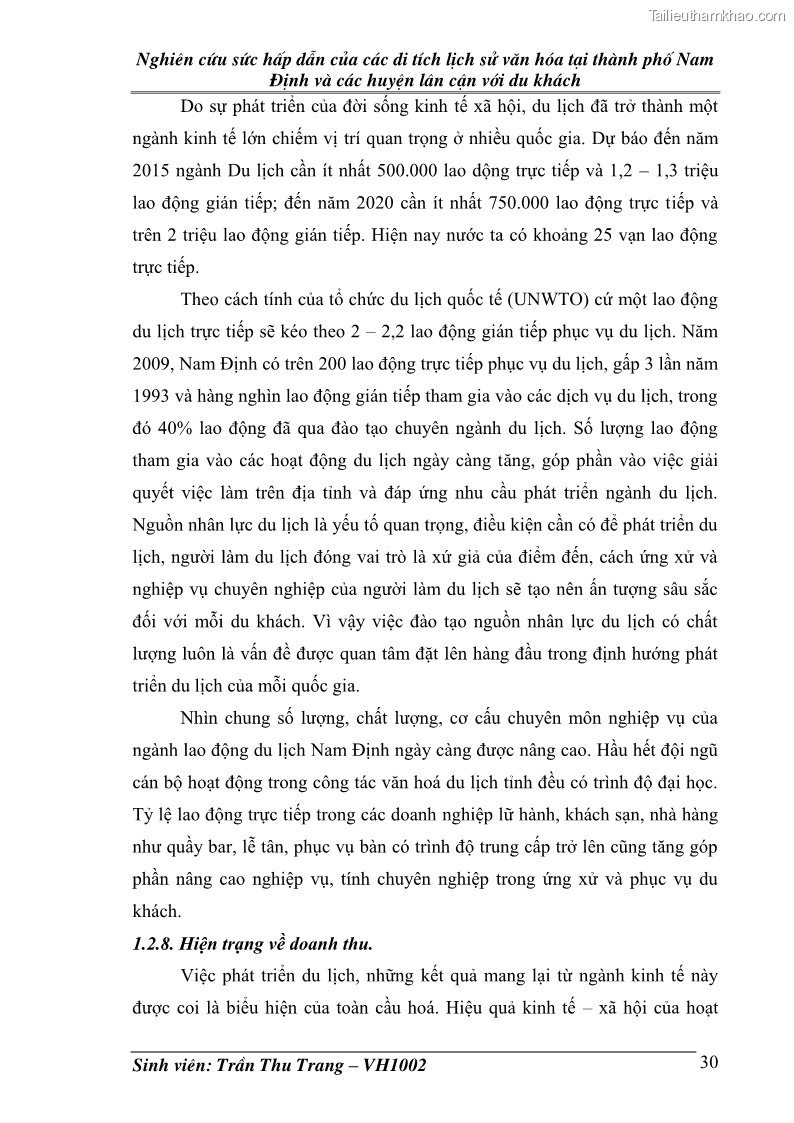 Tailieuthamkhao.com

Nghiên cứu sức hấp dẫn của các di tích lịch sử văn hóa tại thành phố Nam Định và các huyện lân cận với du khách

Do sự phát triển của đời sống kinh tế xã hội, du lịch đã trở thành một ngành kinh tế lớn chiếm vị trí quan trọng ở nhiều quốc gia. Dự báo đến năm 2015 ngành Du lịch cần ít nhất 500.000 lao động trực tiếp và 1,2 – 1,3 triệu lao động gián tiếp; đến năm 2020 cần ít nhất 750.000 lao động trực tiếp và trên 2 triệu lao động gián tiếp. Hiện nay nước ta có khoảng 25 vạn lao động trực tiếp.

Theo cách tính của tổ chức du lịch quốc tế (UNWTO) cứ một lao động du lịch trực tiếp sẽ kéo theo 2 – 2,2 lao động gián tiếp phục vụ du lịch. Năm 2009, Nam Định có trên 200 lao động trực tiếp phục vụ du lịch, gấp 3 lần năm 1993 và hàng nghìn lao động gián tiếp tham gia vào các dịch vụ du lịch, trong đó 40% lao động đã qua đào tạo chuyên ngành du lịch. Số lượng lao động tham gia vào các hoạt động du lịch ngày càng tăng, góp phần vào việc giải quyết việc làm trên địa tỉnh và đáp ứng nhu cầu phát triển ngành du lịch. Nguồn nhân lực du lịch là yếu tố quan trọng, điều kiện cần có để phát triển du lịch, người làm du lịch đóng vai trò là xứ giả của điểm đến, cách ứng xử và nghiệp vụ chuyên nghiệp của người làm du lịch sẽ tạo nên ấn tượng sâu sắc đối với mỗi du khách. Vì vậy việc đào tạo nguồn nhân lực du lịch có chất lượng luôn là vấn đề được quan tâm đặt lên hàng đầu trong định hướng phát triển du lịch của mỗi quốc gia.

Nhìn chung số lượng, chất lượng, cơ cấu chuyên môn nghiệp vụ của ngành lao động du lịch Nam Định ngày càng được nâng cao. Hầu hết đội ngũ cán bộ hoạt động trong công tác văn hoá du lịch tỉnh đều có trình độ đại học. Tỷ lệ lao động trực tiếp trong các doanh nghiệp lữ hành, khách sạn, nhà hàng như quầy bar, lễ tân, phục vụ bàn có trình độ trung cấp trở lên cũng tăng góp phần nâng cao nghiệp vụ, tính chuyên nghiệp trong ứng xử và phục vụ du khách.

1.2.8. Hiện trạng về doanh thu.

Việc phát triển du lịch, những kết quả mang lại từ ngành kinh tế này được coi là biểu hiện của toàn cầu hoá. Hiệu quả kinh tế – xã hội của hoạt

Sinh viên: Trần Thu Trang – VH1002 30